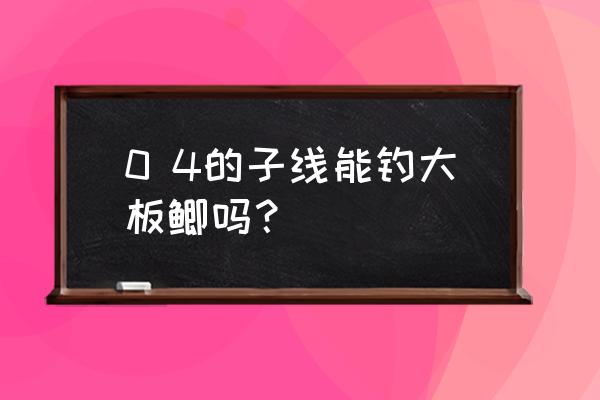 0 4的子线能钓大板鲫吗？